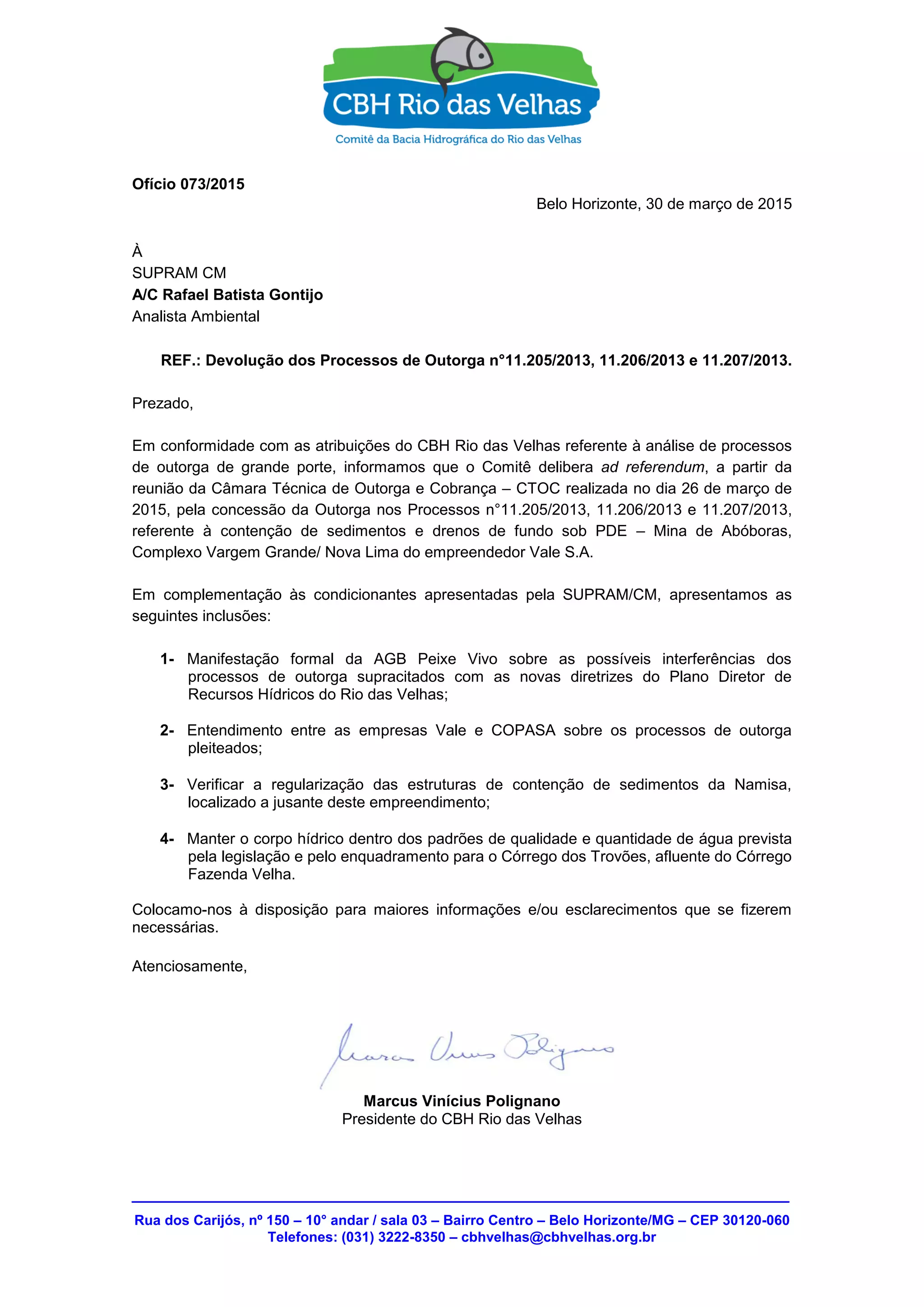 CBH Rio das Velhas
Comitê da Bacia Hidrográfica do Rio das Velhas

Ofício 073/2015

Belo Horizonte, 30 de março de 2015

À
SUPRAM CM
A/C Rafael Batista Gontijo
Analista Ambiental

REF.: Devolução dos Processos de Outorga n°11.205/2013, 11.206/2013 e 11.207/2013.

Prezado,

Em conformidade com as atribuições do CBH Rio das Velhas referente à análise de processos de outorga de grande porte, informamos que o Comitê delibera ad referendum, a partir da reunião da Câmara Técnica de Outorga e Cobrança – CTOC realizada no dia 26 de março de 2015, pela concessão da Outorga nos Processos n°11.205/2013, 11.206/2013 e 11.207/2013, referente à contenção de sedimentos e drenos de fundo sob PDE – Mina de Abóboras, Complexo Vargem Grande/ Nova Lima do empreendedor Vale S.A.

Em complementação às condicionantes apresentadas pela SUPRAM/CM, apresentamos as seguintes inclusões:

1- Manifestação formal da AGB Peixe Vivo sobre as possíveis interferências dos processos de outorga supracitados com as novas diretrizes do Plano Diretor de Recursos Hídricos do Rio das Velhas;

2- Entendimento entre as empresas Vale e COPASA sobre os processos de outorga pleiteados;

3- Verificar a regularização das estruturas de contenção de sedimentos da Namisa, localizado a jusante deste empreendimento;

4- Manter o corpo hídrico dentro dos padrões de qualidade e quantidade de água prevista pela legislação e pelo enquadramento para o Córrego dos Trovões, afluente do Córrego Fazenda Velha.

Colocamo-nos à disposição para maiores informações e/ou esclarecimentos que se fizerem necessárias.

Atenciosamente,

Marcus Vinicius Polignano

Marcus Vinícius Polignano
Presidente do CBH Rio das Velhas

Rua dos Carijós, nº 150 – 10° andar / sala 03 – Bairro Centro – Belo Horizonte/MG – CEP 30120-060
Telefones: (031) 3222-8350 – cbhvelhas@cbhvelhas.org.br